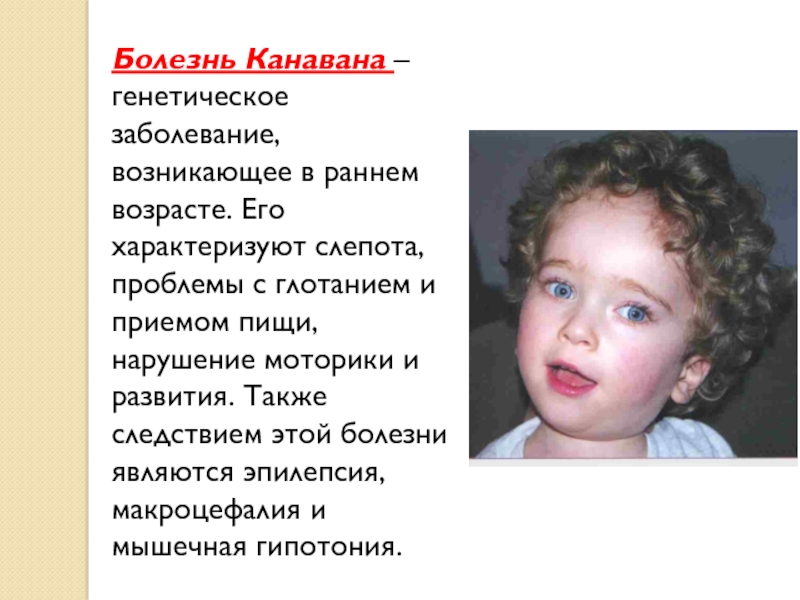 Болезнь Канавана – генетическое заболевание, возникающее в раннем возрасте. Его характеризуют слепота, проблемы с глотанием и приемом пищи, нарушение моторики и развития. Также следствием этой болезни являются эпилепсия, макроцефалия и мышечная гипотония.